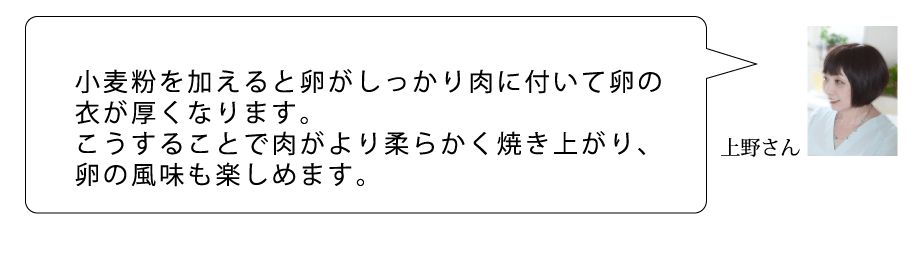 小麦粉を加えると卵がしっかり肉に付いて卵の衣が厚くなります。
こうすることで肉がより柔らかく焼き上がり、卵の風味も楽しめます。

上野さん